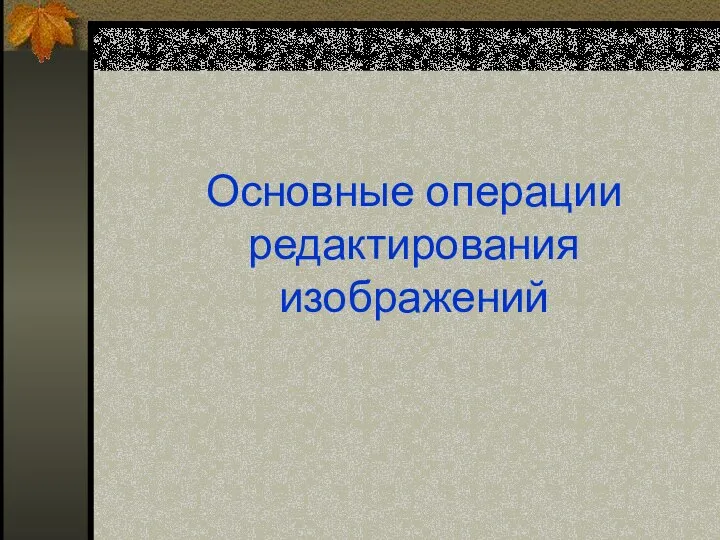 Основные операции редактирования изображений